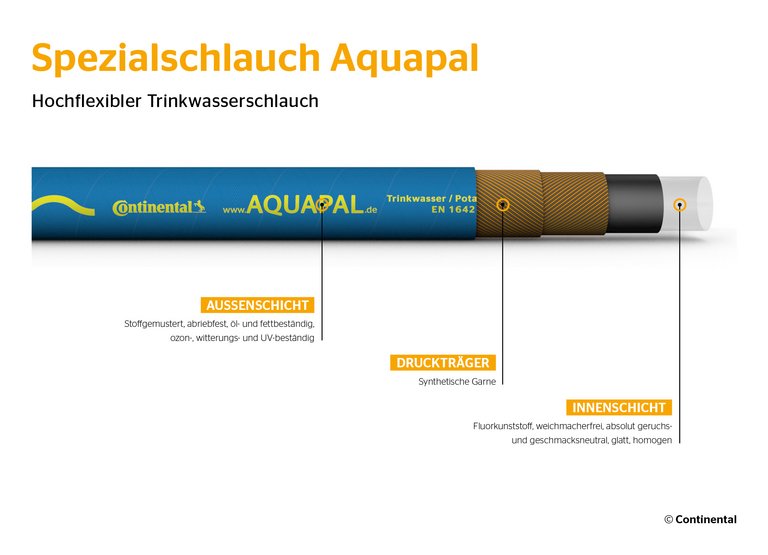 Spezialschlauch Aquapal

Hochflexibler Trinkwasserschlauch

Continental www.AQUAPAL.de Trinkwasser / Pota EN 1642

AUSSENSCHICHT
Stoffgemustert, abriebfest, öl- und fettbeständig, ozon-, witterungs- und UV-beständig

DRUCKTRÄGER
Synthetische Garne

INNENSCHICHT
Fluorkunststoff, weichmacherfrei, absolut geruchs- und geschmacksneutral, glatt, homogen

© Continental